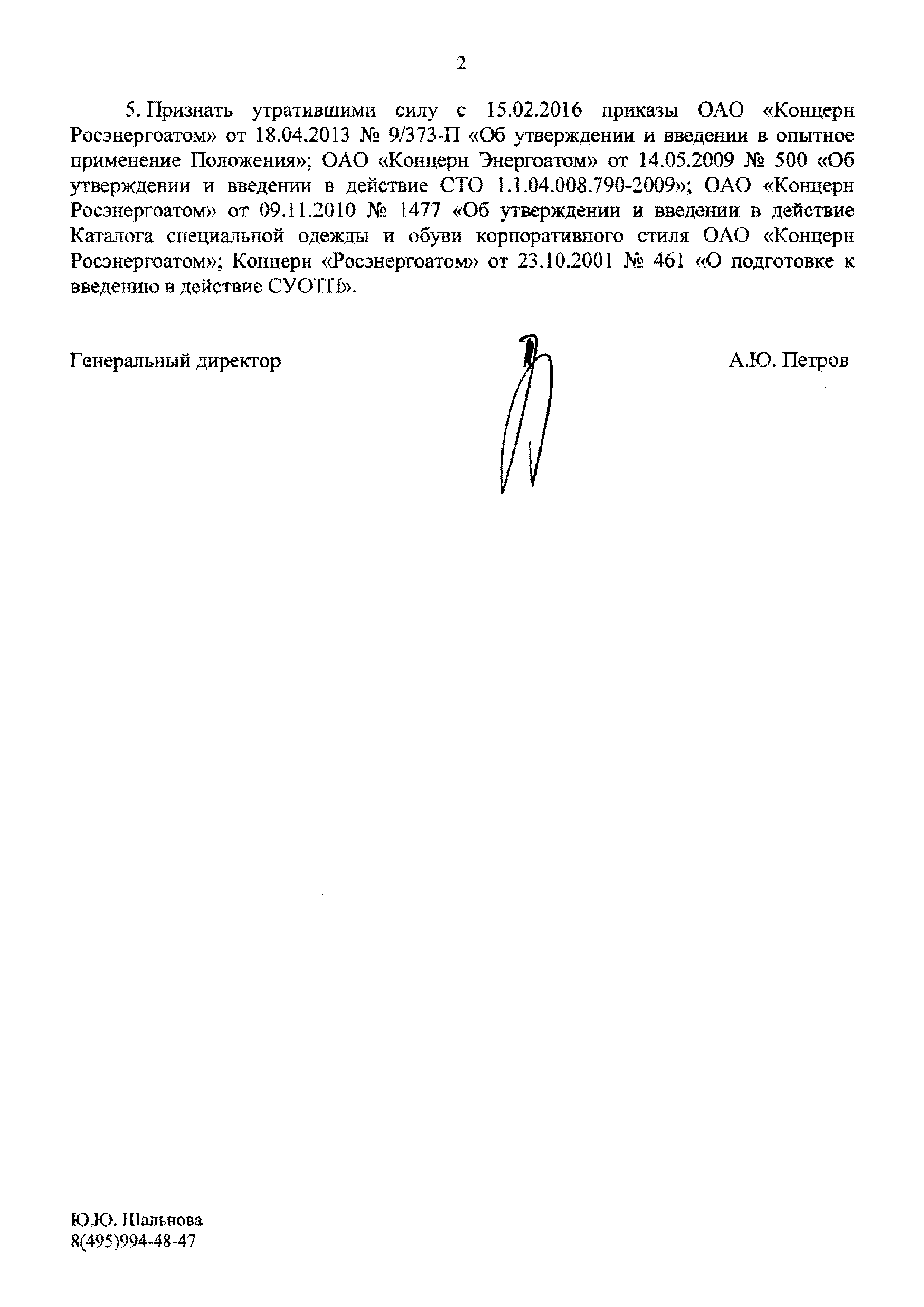 2

5. Признать утратившими силу с 15.02.2016 приказы ОАО «Концерн Росэнергоатом» от 18.04.2013 № 9/373-П «Об утверждении и введении в опытное применение Положения»; ОАО «Концерн Энергоатом» от 14.05.2009 № 500 «Об утверждении и введении в действие СТО 1.1.04.008.790-2009»; ОАО «Концерн Росэнергоатом» от 09.11.2010 № 1477 «Об утверждении и введении в действие Каталога специальной одежды и обуви корпоративного стиля ОАО «Концерн Росэнергоатом»; Концерн «Росэнергоатом» от 23.10.2001 № 461 «О подготовке к введению в действие СУОТП».

Генеральный директор

А.Ю. Петров

Ю.Ю. Шальнова
8(495)994-48-47